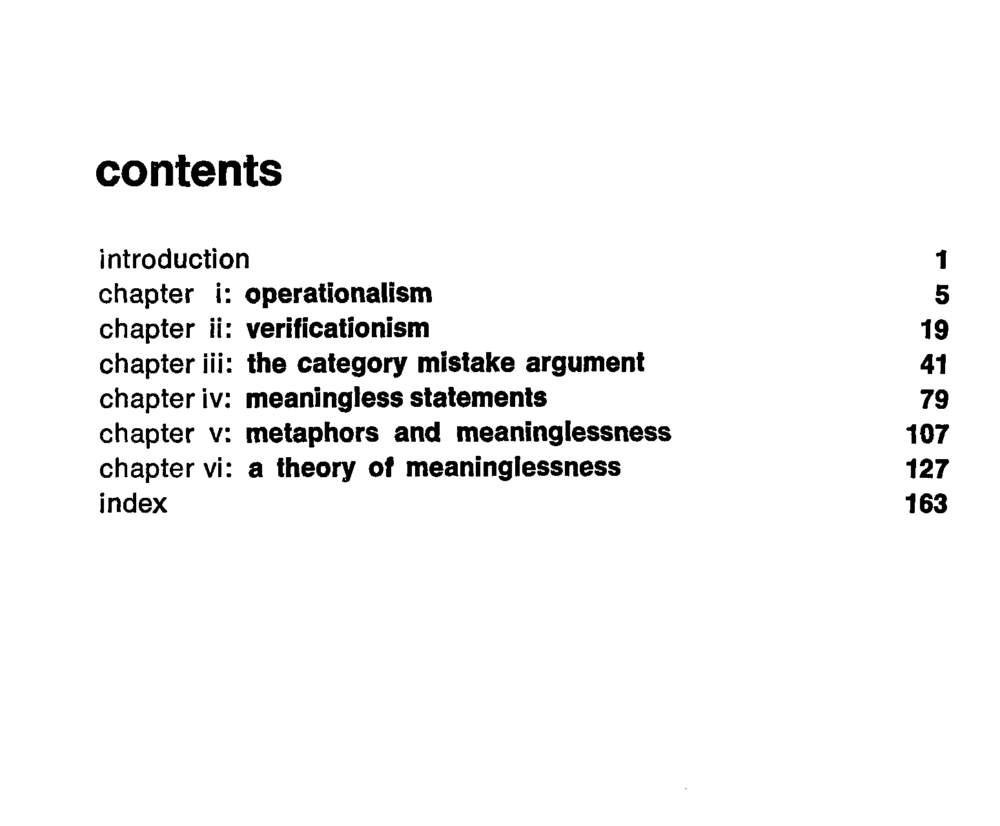 contents

introduction 1
chapter i: operationalism 5
chapter ii: verificationism 19
chapter iii: the category mistake argument 41
chapter iv: meaningless statements 79
chapter v: metaphors and meaninglessness 107
chapter vi: a theory of meaninglessness 127
index 163